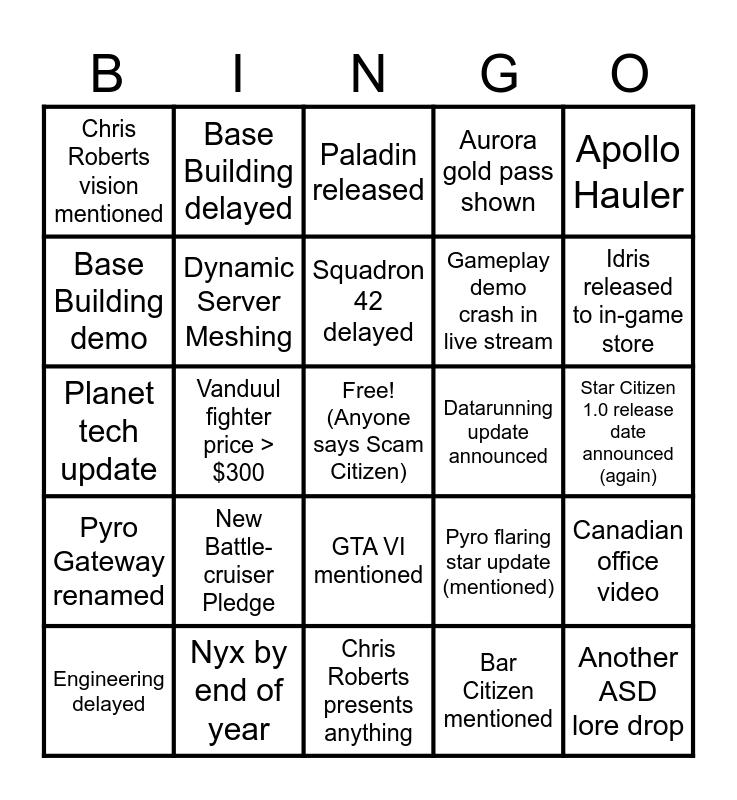 | B | I | N | G | O |
|---|---|---|---|---|
| Chris Roberts vision mentioned | Base Building delayed | Paladin released | Aurora gold pass shown | Apollo Hauler |
| Base Building demo | Dynamic Server Meshing | Squadron 42 delayed | Gameplay demo crash in live stream | Idris released to in-game store |
| Planet tech update | Vanduul fighter price > $300 | Free! (Anyone says Scam Citizen) | Datarunning update announced | Star Citizen 1.0 release date announced (again) |
| Pyro Gateway renamed | New Battle-cruiser Pledge | GTA VI mentioned | Pyro flaring star update (mentioned) | Canadian office video |
| Engineering delayed | Nyx by end of year | Chris Roberts presents anything | Bar Citizen mentioned | Another ASD lore drop |